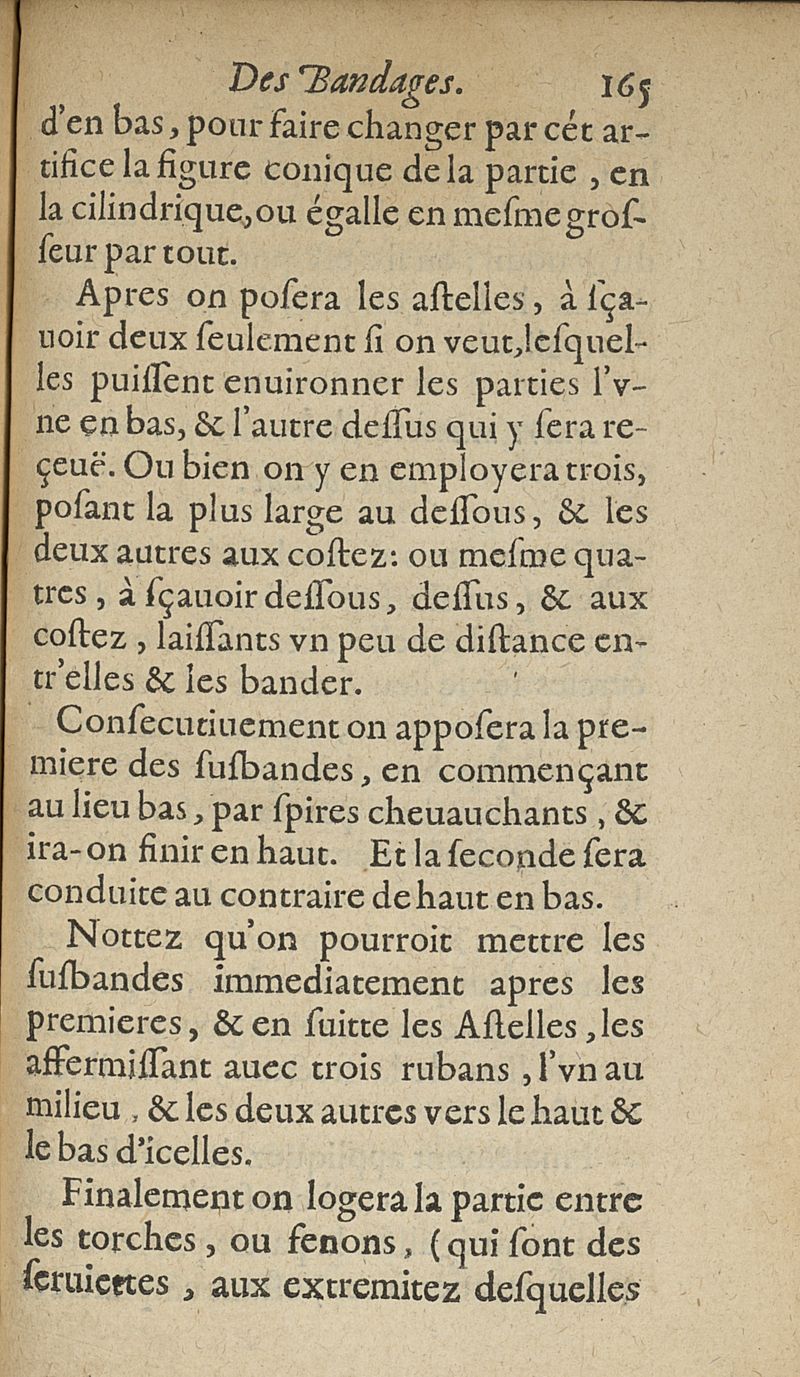 Des Bandages. 165

d'en bas, pour faire changer par cét artifice la figure conique de la partie, en la cilindrique, ou égalle en mesme grosseur par tout.

Apres on posera les astelles, à sçauoir deux seulement si on veut, lesquelles puissent enuironner les parties l'vne en bas, & l'autre dessus qui y sera reçeuë. Ou bien on y en employera trois, posant la plus large au dessous, & les deux autres aux costez: ou mesme quatres, à sçauoir dessous, dessus, & aux costez, laissants vn peu de distance entr'elles & les bander.

Consecutiuement on apposera la premiere des susbandes, en commençant au lieu bas, par spires cheuauchants, & ira-on finir en haut. Et la seconde sera conduite au contraire de haut en bas.

Nottez qu'on pourroit mettre les susbandes immediatement apres les premieres, & en suitte les Astelles, les affermissant auec trois rubans, l'vn au milieu, & les deux autres vers le haut & le bas d'icelles.

Finalement on logera la partie entre les torches, ou fenons, (qui sont des seruiettes, aux extremitez desquelles